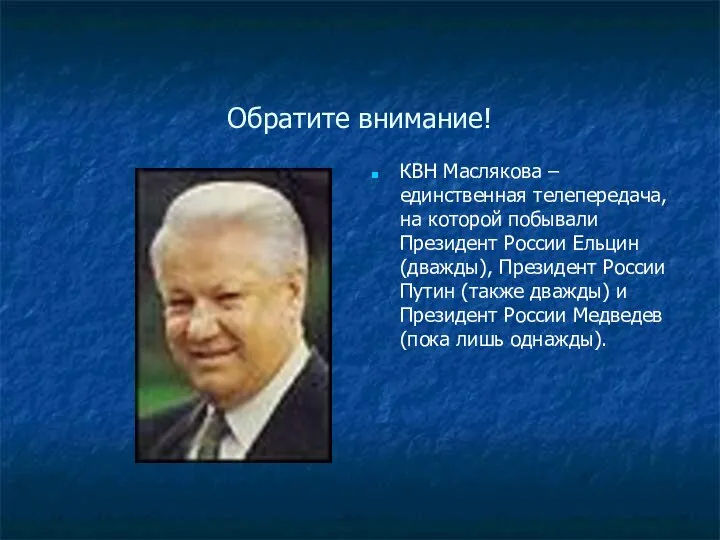 Обратите внимание!

КВН Маслякова – единственная телепередача, на которой побывали Президент России Ельцин (дважды), Президент России Путин (также дважды) и Президент России Медведев (пока лишь однажды).